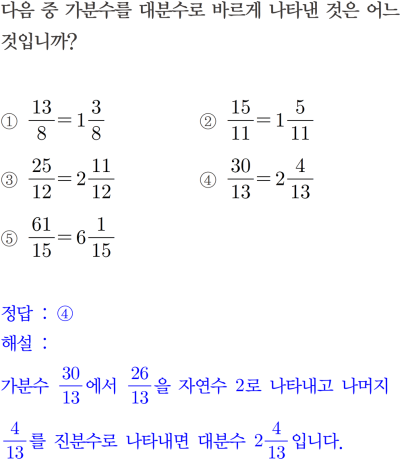 다음 중 가분수를 대분수로 바르게 나타낸 것은 어느 것입니까?

① $\frac{13}{8}=1\frac{3}{8}$

② $\frac{15}{11}=1\frac{5}{11}$

③ $\frac{25}{12}=2\frac{11}{12}$

④ $\frac{30}{13}=2\frac{4}{13}$

⑤ $\frac{61}{15}=6\frac{1}{15}$

정답 : ④
해설 :
가분수 $\frac{30}{13}$에서 $\frac{26}{13}$을 자연수 2로 나타내고 나머지 $\frac{4}{13}$를 진분수로 나타내면 대분수 $2\frac{4}{13}$입니다.